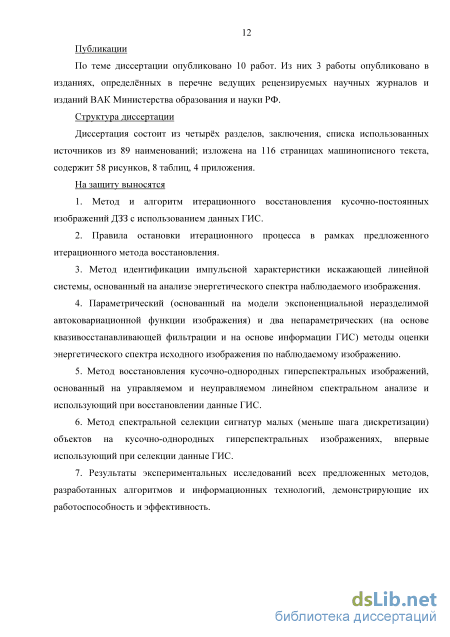 12

Публикации

По теме диссертации опубликовано 10 работ. Из них 3 работы опубликовано в изданиях, определённых в перечне ведущих рецензируемых научных журналов и изданий ВАК Министерства образования и науки РФ.

Структура диссертации

Диссертация состоит из четырёх разделов, заключения, списка использованных источников из 89 наименований; изложена на 116 страницах машинописного текста, содержит 58 рисунков, 8 таблиц, 4 приложения.

На защиту выносятся

1. Метод и алгоритм итерационного восстановления кусочно-постоянных изображений ДЗЗ с использованием данных ГИС.

2. Правила остановки итерационного процесса в рамках предложенного итерационного метода восстановления.

3. Метод идентификации импульсной характеристики искажающей линейной системы, основанный на анализе энергетического спектра наблюдаемого изображения.

4. Параметрический (основанный на модели экспоненциальной неразделимой автоковариационной функции изображения) и два непараметрических (на основе квазивосстанавливающей фильтрации и на основе информации ГИС) методы оценки энергетического спектра исходного изображения по наблюдаемому изображению.

5. Метод восстановления кусочно-однородных гиперспектральных изображений, основанный на управляемом и неуправляемом линейном спектральном анализе и использующий при восстановлении данные ГИС.

6. Метод спектральной селекции сигнатур малых (меньше шага дискретизации) объектов на кусочно-однородных гиперспектральных изображениях, впервые использующий при селекции данные ГИС.

7. Результаты экспериментальных исследований всех предложенных методов, разработанных алгоритмов и информационных технологий, демонстрирующие их работоспособность и эффективность.

dsLib.net
библиотека диссертаций